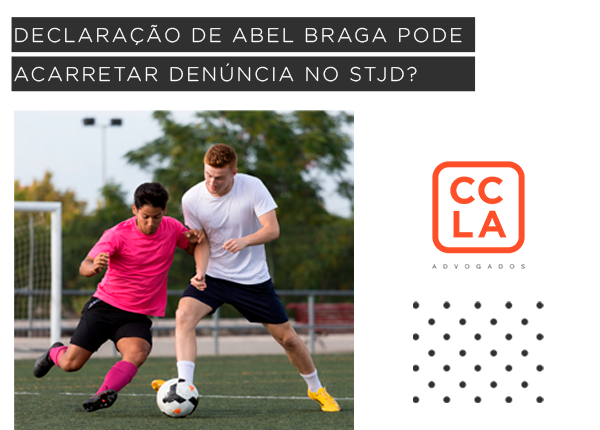 DECLARAÇÃO DE ABEL BRAGA PODE ACARRETAR DENÚNCIA NO STJD?

CC
LA

ADVOGADOS